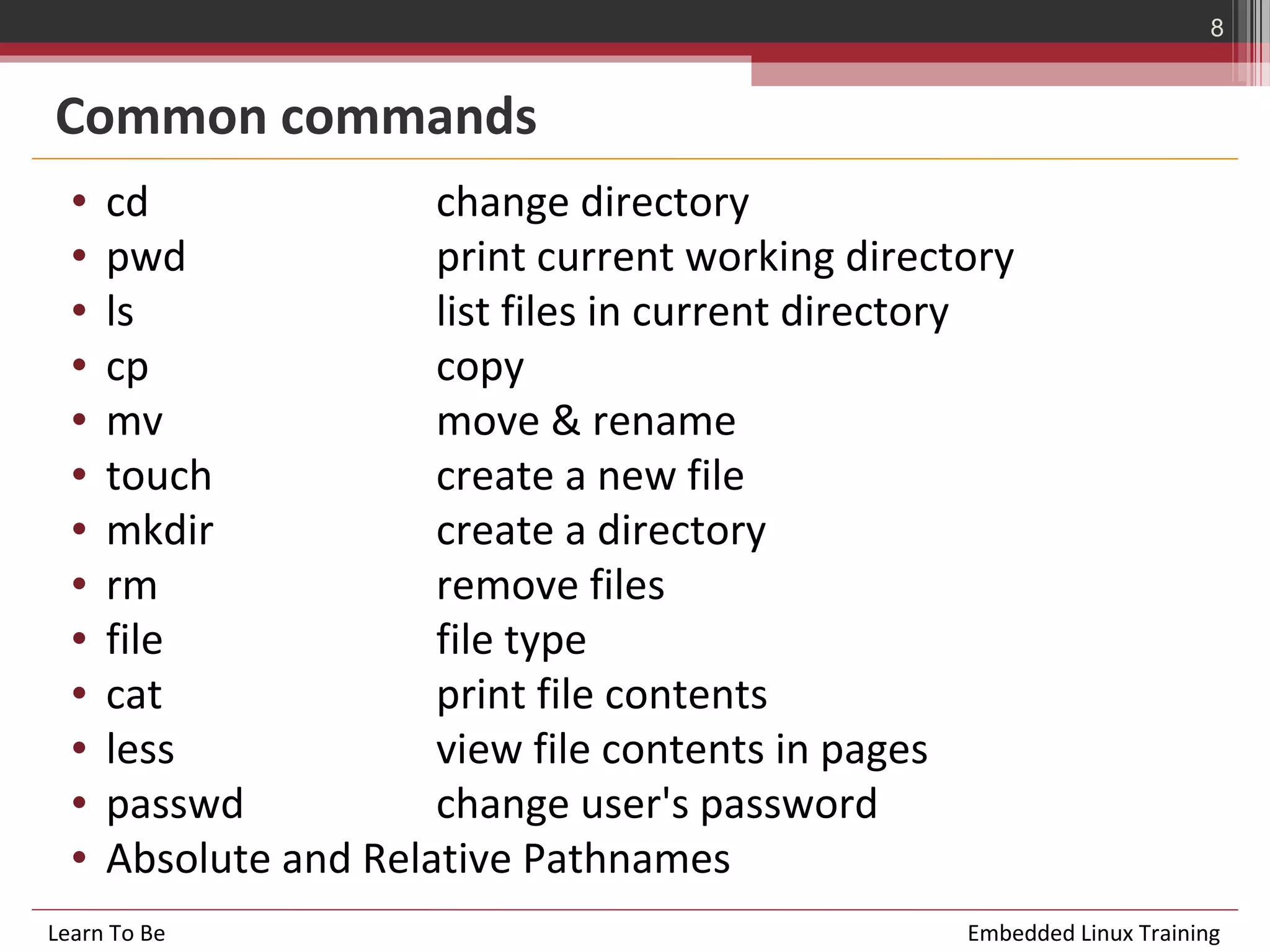 8

Common commands

• cd change directory
• pwd print current working directory
• ls list files in current directory
• cp copy
• mv move & rename
• touch create a new file
• mkdir create a directory
• rm remove files
• file file type
• cat print file contents
• less view file contents in pages
• passwd change user's password
• Absolute and Relative Pathnames

Learn To Be

Embedded Linux Training